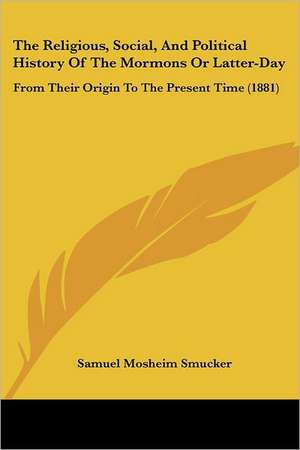 The Religious, Social, And Political History Of The Mormons Or Latter-Day

From Their Origin To The Present Time (1881)

Samuel Mosheim Smucker